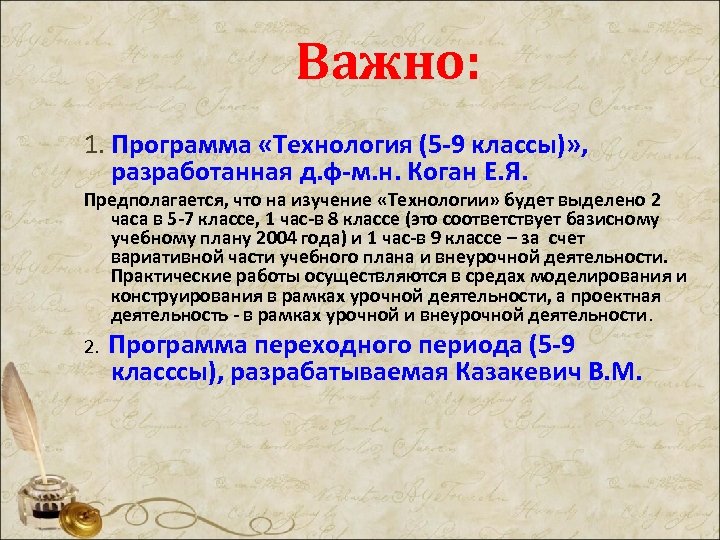 Важно:

1. Программа «Технология (5-9 классы)», разработанная д.ф-м.н. Коган Е.Я.

Предполагается, что на изучение «Технологии» будет выделено 2 часа в 5-7 классе, 1 час-в 8 классе (это соответствует базисному учебному плану 2004 года) и 1 час-в 9 классе – за счет вариативной части учебного плана и внеурочной деятельности. Практические работы осуществляются в средах моделирования и конструирования в рамках урочной деятельности, а проектная деятельность - в рамках урочной и внеурочной деятельности.

2. Программа переходного периода (5-9 класссы), разрабатываемая Казакевич В.М.